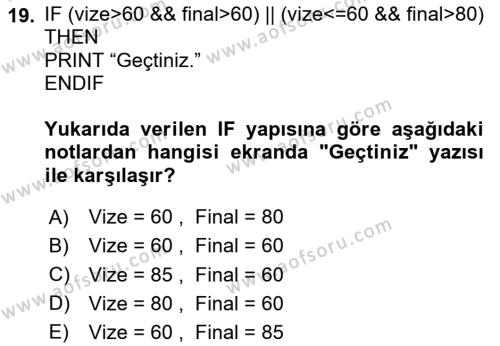 19. IF (vize>60 && final>60) || (vize<=60 && final>80)
THEN
PRINT “Geçtiniz.”
ENDIF

Yukarıda verilen IF yapısına göre aşağıdaki notlardan hangisi ekranda "Geçtiniz" yazısı ile karşılaşır?

A) Vize = 60 , Final = 80
B) Vize = 60 , Final = 60
C) Vize = 85 , Final = 60
D) Vize = 80 , Final = 60
E) Vize = 60 , Final = 85

www.aofsoru.com